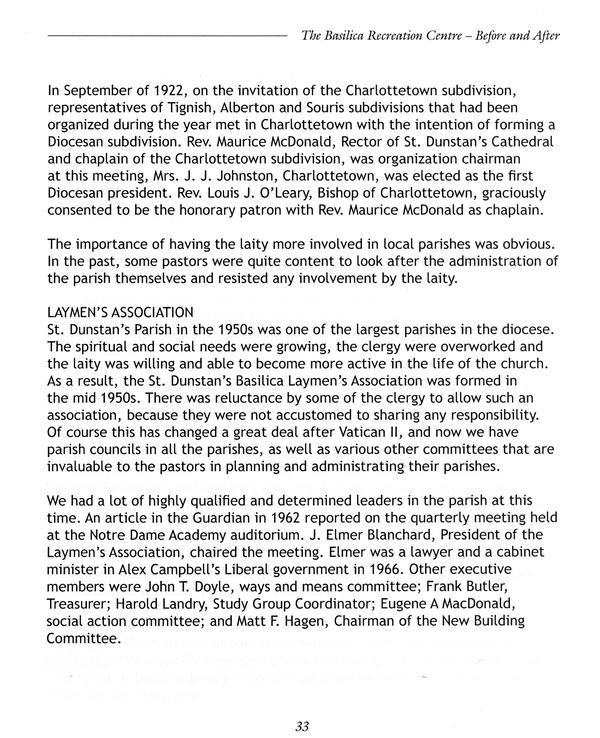 The Basilica Recreation Centre – Before and After

In September of 1922, on the invitation of the Charlottetown subdivision, representatives of Tignish, Alberton and Souris subdivisions that had been organized during the year met in Charlottetown with the intention of forming a Diocesan subdivision. Rev. Maurice McDonald, Rector of St. Dunstan's Cathedral and chaplain of the Charlottetown subdivision, was organization chairman at this meeting, Mrs. J. J. Johnston, Charlottetown, was elected as the first Diocesan president. Rev. Louis J. O'Leary, Bishop of Charlottetown, graciously consented to be the honorary patron with Rev. Maurice McDonald as chaplain.

The importance of having the laity more involved in local parishes was obvious. In the past, some pastors were quite content to look after the administration of the parish themselves and resisted any involvement by the laity.

LAYMEN'S ASSOCIATION
St. Dunstan's Parish in the 1950s was one of the largest parishes in the diocese. The spiritual and social needs were growing, the clergy were overworked and the laity was willing and able to become more active in the life of the church. As a result, the St. Dunstan's Basilica Laymen's Association was formed in the mid 1950s. There was reluctance by some of the clergy to allow such an association, because they were not accustomed to sharing any responsibility. Of course this has changed a great deal after Vatican II, and now we have parish councils in all the parishes, as well as various other committees that are invaluable to the pastors in planning and administrating their parishes.

We had a lot of highly qualified and determined leaders in the parish at this time. An article in the Guardian in 1962 reported on the quarterly meeting held at the Notre Dame Academy auditorium. J. Elmer Blanchard, President of the Laymen's Association, chaired the meeting. Elmer was a lawyer and a cabinet minister in Alex Campbell's Liberal government in 1966. Other executive members were John T. Doyle, ways and means committee; Frank Butler, Treasurer; Harold Landry, Study Group Coordinator; Eugene A MacDonald, social action committee; and Matt F. Hagen, Chairman of the New Building Committee.

33